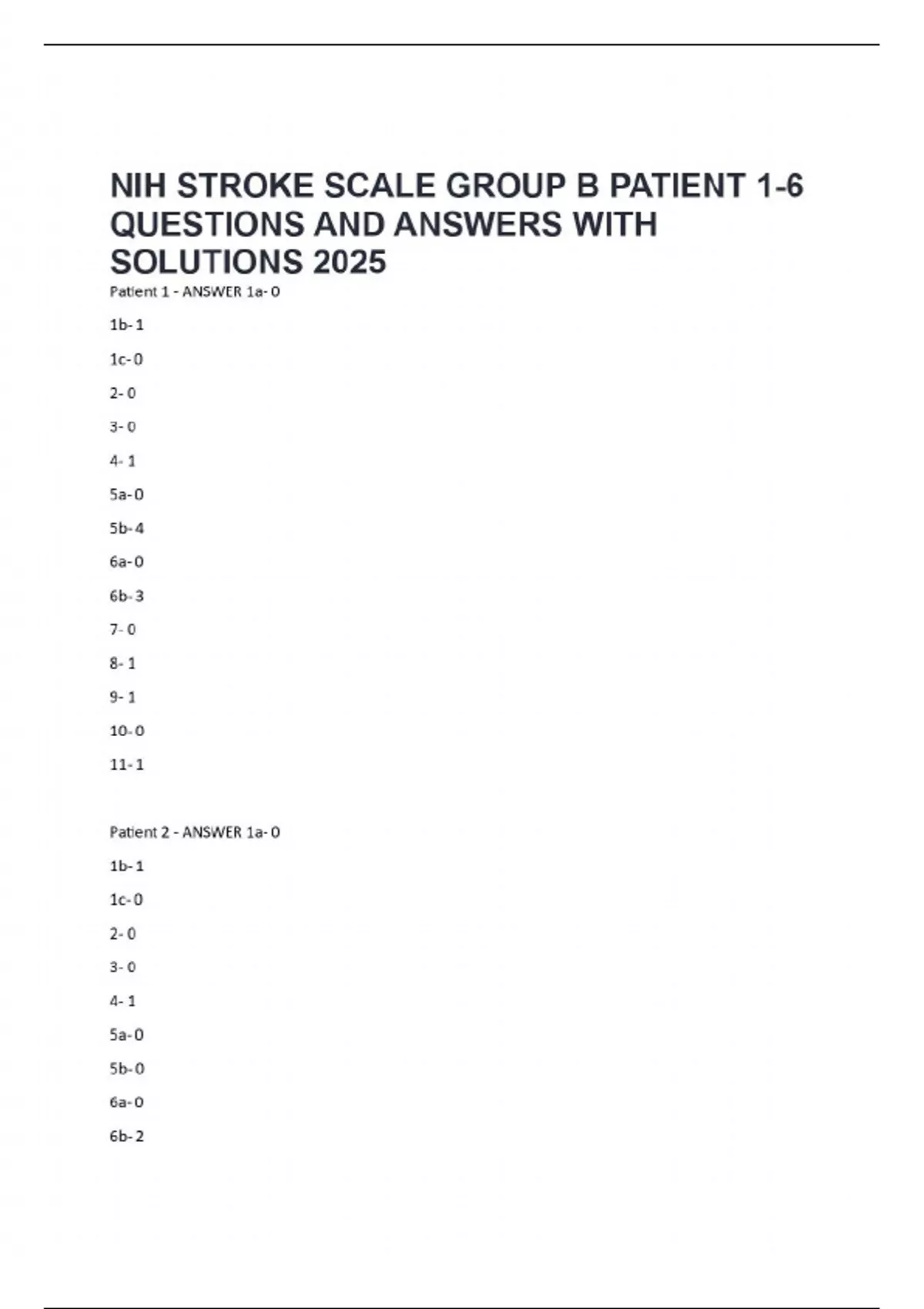 NIH STROKE SCALE GROUP B PATIENT 1-6 QUESTIONS AND ANSWERS WITH SOLUTIONS 2025

Patient 1 - ANSWER 1a- 0

1b- 1

1c- 0

2- 0

3- 0

4- 1

5a- 0

5b- 4

6a- 0

6b- 3

7- 0

8- 1

9- 1

10- 0

11- 1

Patient 2 - ANSWER 1a- 0

1b- 1

1c- 0

2- 0

3- 0

4- 1

5a- 0

5b- 0

6a- 0

6b- 2